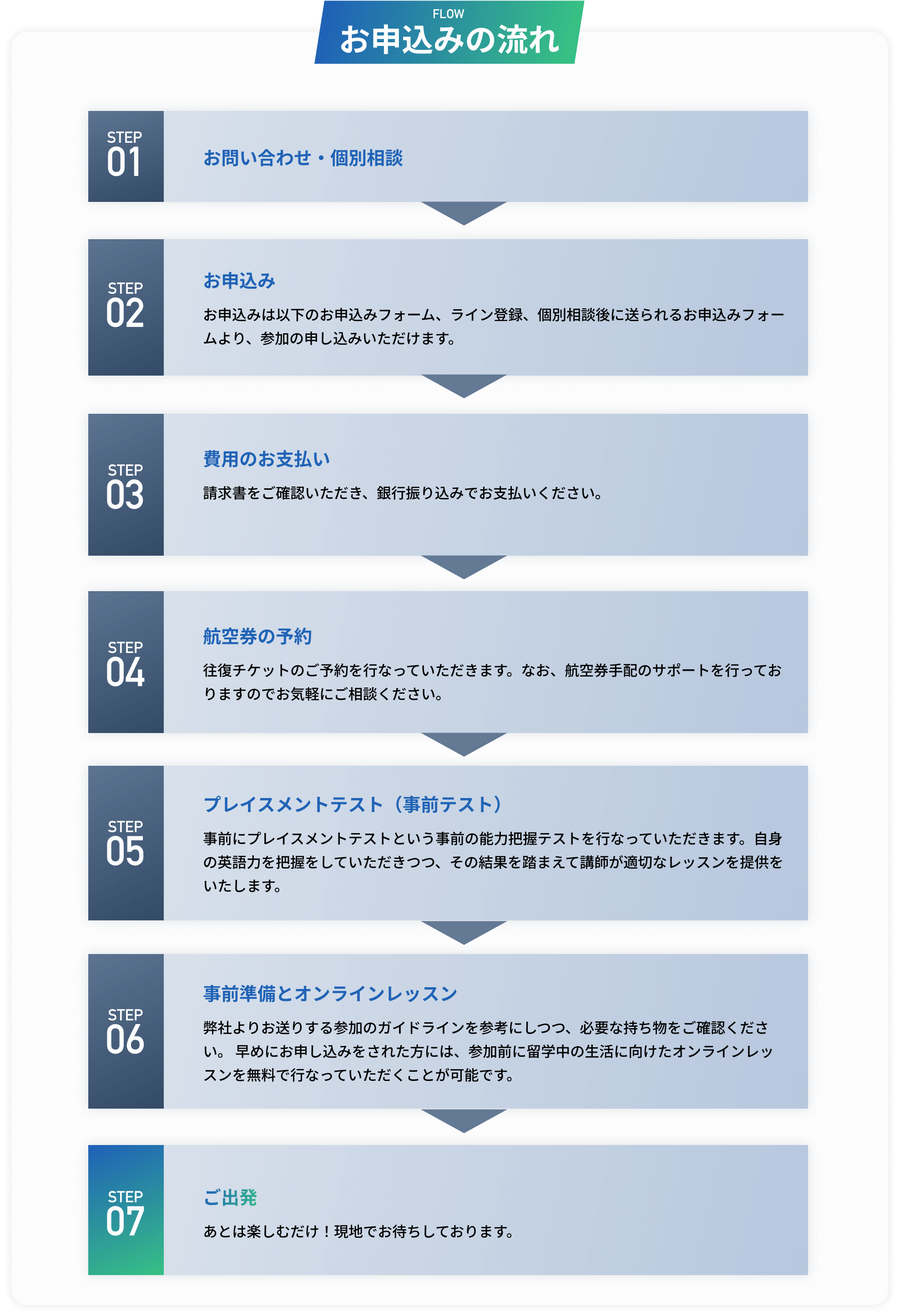 FLOW
お申込みの流れ

STEP 01
お問い合わせ・個別相談

STEP 02
お申込み
お申込みは以下のお申込みフォーム、ライン登録、個別相談後に送られるお申込みフォームより、参加の申し込みいただけます。

STEP 03
費用のお支払い
請求書をご確認いただき、銀行振り込みでお支払いください。

STEP 04
航空券の予約
往復チケットのご予約を行なっていただきます。なお、航空券手配のサポートを行っておりますのでお気軽にご相談ください。

STEP 05
プレイスメントテスト（事前テスト）
事前にプレイスメントテストという事前の能力把握テストを行なっていただきます。自身の英語力を把握をしていただきつつ、その結果を踏まえて講師が適切なレッスンを提供をいたします。

STEP 06
事前準備とオンラインレッスン
弊社よりお送りする参加のガイドラインを参考にしつつ、必要な持ち物をご確認ください。 早めにお申し込みをされた方には、参加前に留学中の生活に向けたオンラインレッスンを無料で行なっていただくことが可能です。

STEP 07
ご出発
あとは楽しむだけ！現地でお待ちしております。